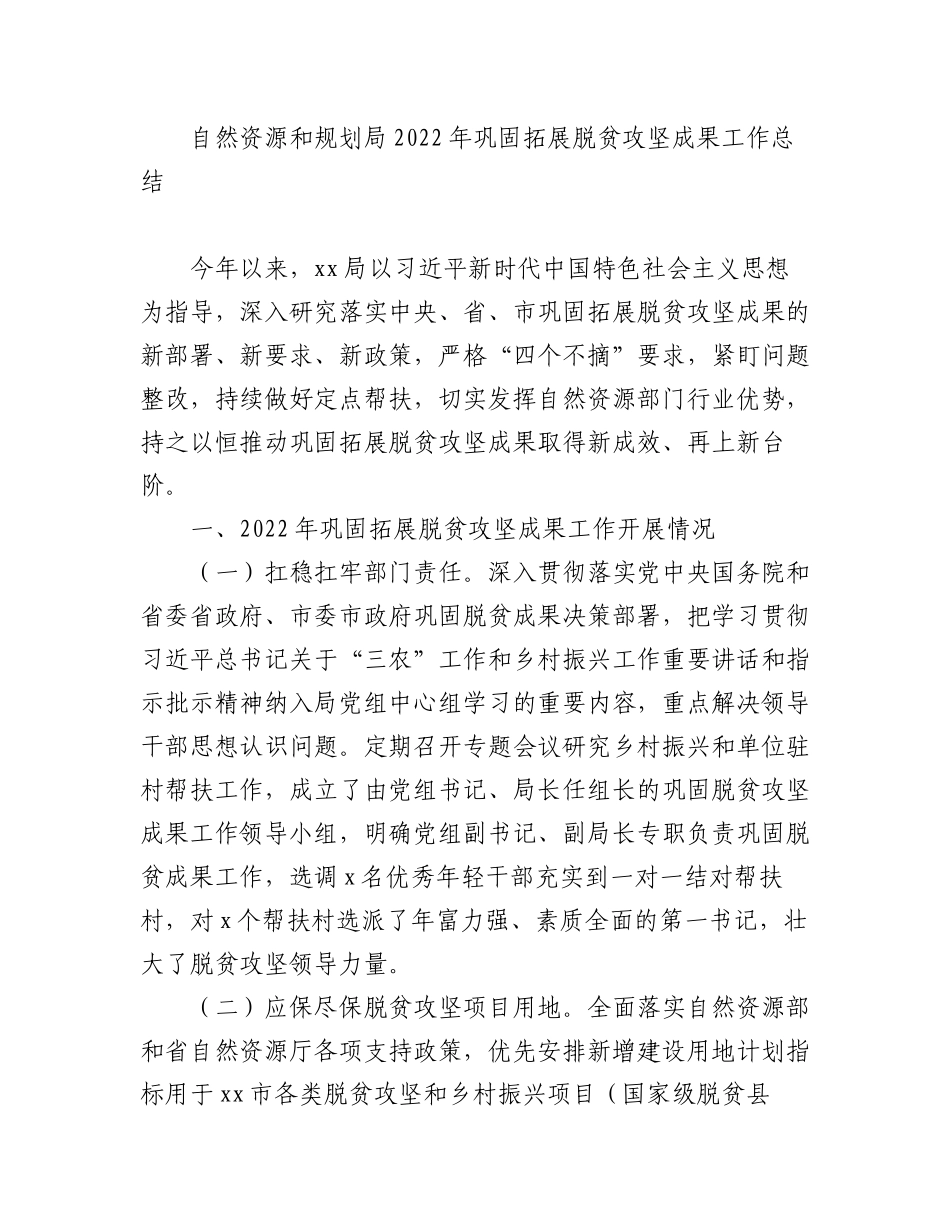 自然资源和规划局2022年巩固拓展脱贫攻坚成果工作总结

今年以来，xx局以习近平新时代中国特色社会主义思想为指导，深入研究落实中央、省、市巩固拓展脱贫攻坚成果的新部署、新要求、新政策，严格“四个不摘”要求，紧盯问题整改，持续做好定点帮扶，切实发挥自然资源部门行业优势，持之以恒推动巩固拓展脱贫攻坚成果取得新成效、再上新台阶。

一、2022年巩固拓展脱贫攻坚成果工作开展情况

（一）扛稳扛牢部门责任。深入贯彻落实党中央国务院和省委省政府、市委市政府巩固脱贫成果决策部署，把学习贯彻习近平总书记关于“三农”工作和乡村振兴工作重要讲话和指示批示精神纳入局党组中心组学习的重要内容，重点解决领导干部思想认识问题。定期召开专题会议研究乡村振兴和单位驻村帮扶工作，成立了由党组书记、局长任组长的巩固脱贫攻坚成果工作领导小组，明确党组副书记、副局长专职负责巩固脱贫成果工作，选调x名优秀年轻干部充实到一对一结对帮扶村，对x个帮扶村选派了年富力强、素质全面的第一书记，壮大了脱贫攻坚领导力量。

（二）应保尽保脱贫攻坚项目用地。全面落实自然资源部和省自然资源厅各项支持政策，优先安排新增建设用地计划指标用于xx市各类脱贫攻坚和乡村振兴项目（国家级脱贫县